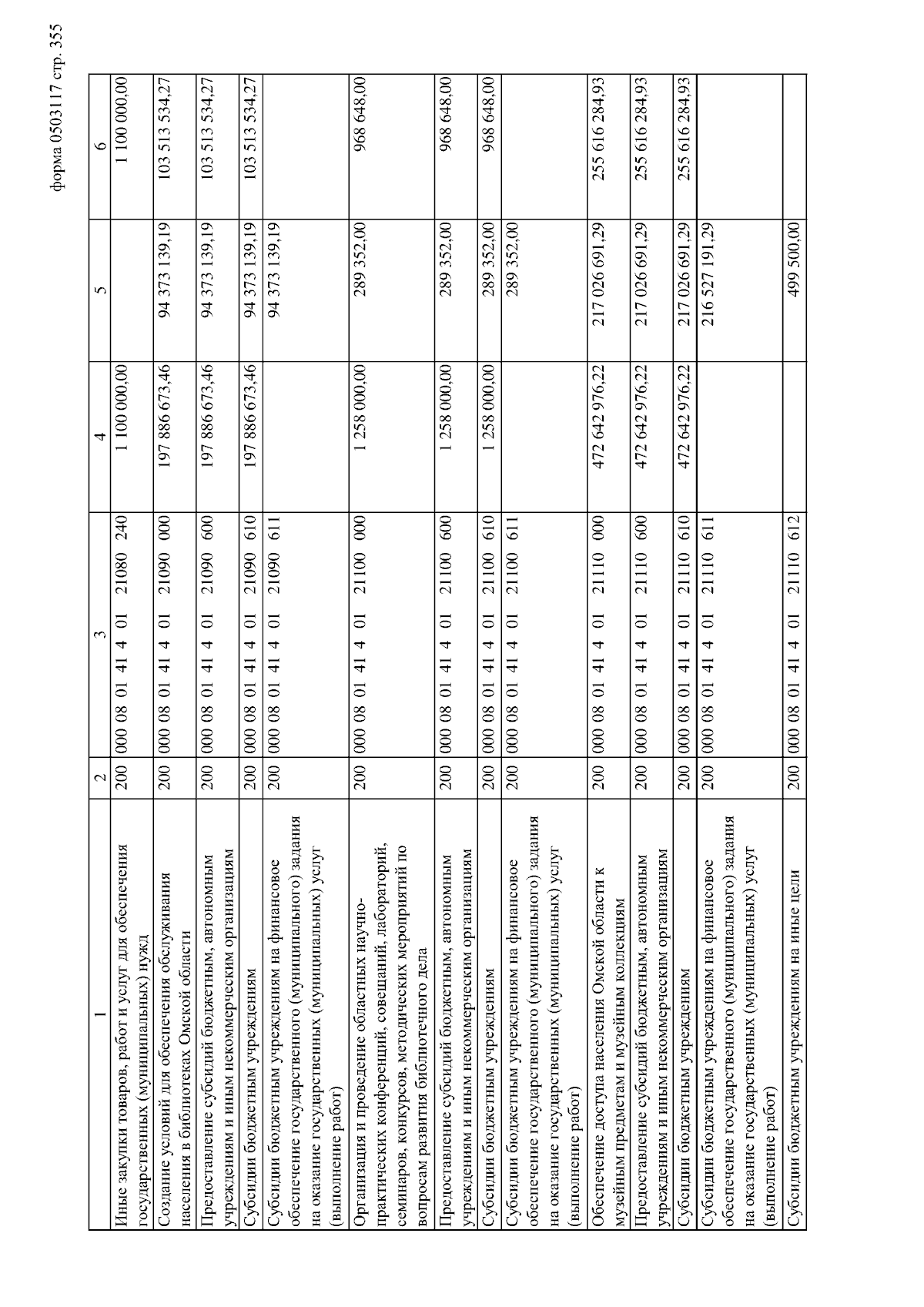 форма 0503117 стр. 355

| 1 | 2 | 3 | 4 | 5 | 6 |
|---|---|---|---|---|---|
| Иные закупки товаров, работ и услуг для обеспечения государственных (муниципальных) нужд | 200 | 000 08 01 41 4 01 21080 240 | 1 100 000,00 | | 1 100 000,00 |
| Создание условий для обеспечения обслуживания населения в библиотеках Омской области | 200 | 000 08 01 41 4 01 21090 000 | 197 886 673,46 | 94 373 139,19 | 103 513 534,27 |
| Предоставление субсидий бюджетным, автономным учреждениям и иным некоммерческим организациям | 200 | 000 08 01 41 4 01 21090 600 | 197 886 673,46 | 94 373 139,19 | 103 513 534,27 |
| Субсидии бюджетным учреждениям | 200 | 000 08 01 41 4 01 21090 610 | 197 886 673,46 | 94 373 139,19 | 103 513 534,27 |
| Субсидии бюджетным учреждениям на финансовое обеспечение государственного (муниципального) задания на оказание государственных (муниципальных) услуг (выполнение работ) | 200 | 000 08 01 41 4 01 21090 611 | | 94 373 139,19 | |
| Организация и проведение областных научно-практических конференций, совещаний, лабораторий, семинаров, конкурсов, методических мероприятий по вопросам развития библиотечного дела | 200 | 000 08 01 41 4 01 21100 000 | 1 258 000,00 | 289 352,00 | 968 648,00 |
| Предоставление субсидий бюджетным, автономным учреждениям и иным некоммерческим организациям | 200 | 000 08 01 41 4 01 21100 600 | 1 258 000,00 | 289 352,00 | 968 648,00 |
| Субсидии бюджетным учреждениям | 200 | 000 08 01 41 4 01 21100 610 | 1 258 000,00 | 289 352,00 | 968 648,00 |
| Субсидии бюджетным учреждениям на финансовое обеспечение государственного (муниципального) задания на оказание государственных (муниципальных) услуг (выполнение работ) | 200 | 000 08 01 41 4 01 21100 611 | | 289 352,00 | |
| Обеспечение доступа населения Омской области к музейным предметам и музейным коллекциям | 200 | 000 08 01 41 4 01 21110 000 | 472 642 976,22 | 217 026 691,29 | 255 616 284,93 |
| Предоставление субсидий бюджетным, автономным учреждениям и иным некоммерческим организациям | 200 | 000 08 01 41 4 01 21110 600 | 472 642 976,22 | 217 026 691,29 | 255 616 284,93 |
| Субсидии бюджетным учреждениям | 200 | 000 08 01 41 4 01 21110 610 | 472 642 976,22 | 217 026 691,29 | 255 616 284,93 |
| Субсидии бюджетным учреждениям на финансовое обеспечение государственного (муниципального) задания на оказание государственных (муниципальных) услуг (выполнение работ) | 200 | 000 08 01 41 4 01 21110 611 | | 216 527 191,29 | |
| Субсидии бюджетным учреждениям на иные цели | 200 | 000 08 01 41 4 01 21110 612 | | 499 500,00 | |